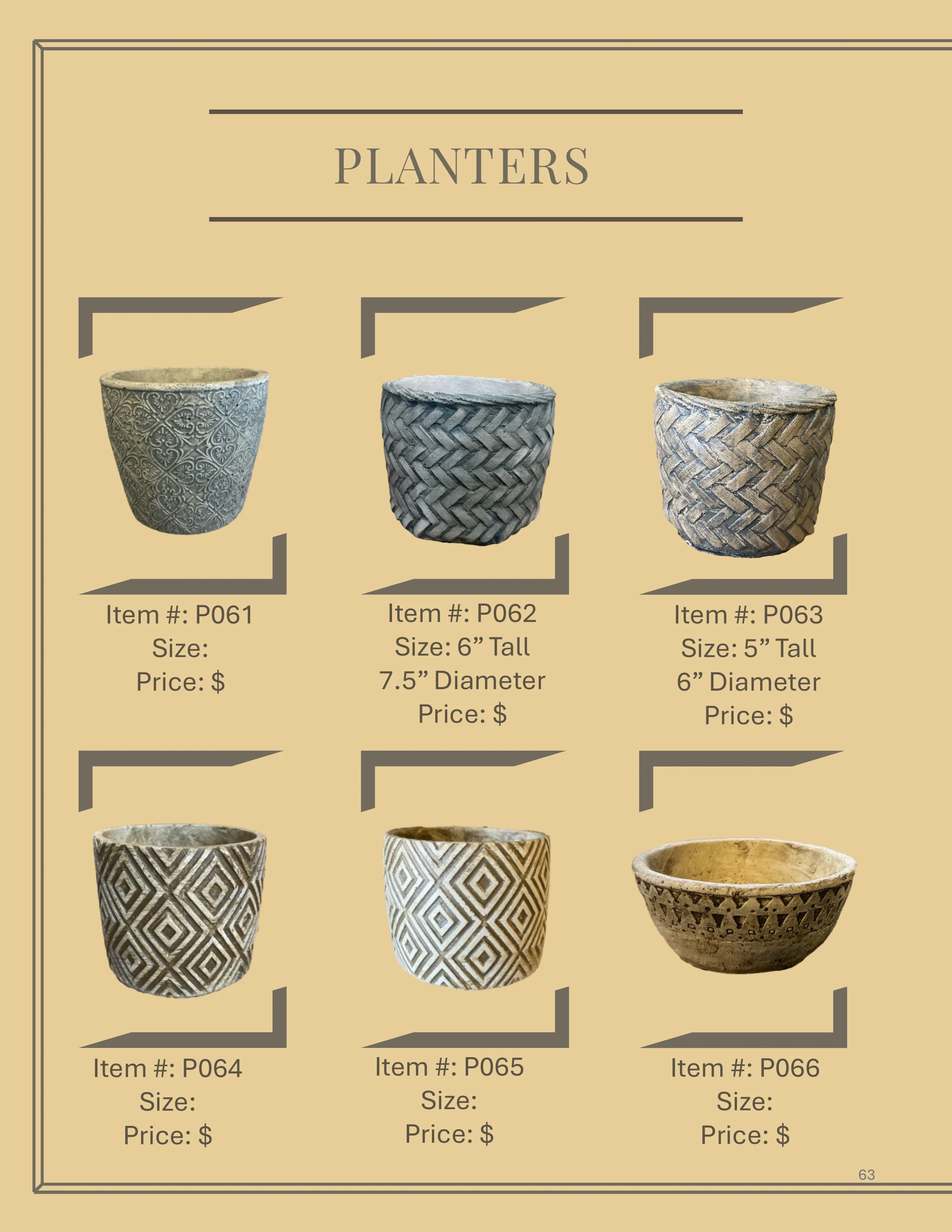 PLANTERS

Item #: P061
Size:
Price: $

Item #: P062
Size: 6" Tall
7.5" Diameter
Price: $

Item #: P063
Size: 5" Tall
6" Diameter
Price: $

Item #: P064
Size:
Price: $

Item #: P065
Size:
Price: $

Item #: P066
Size:
Price: $

63